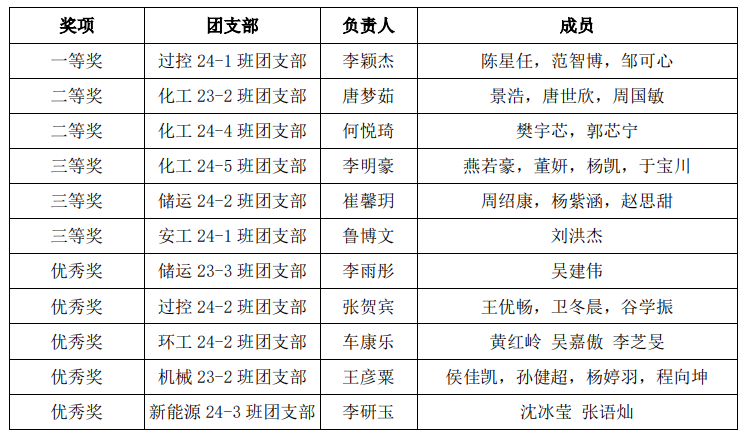 | 奖项 | 团支部 | 负责人 | 成员 |
|---|---|---|---|
| 一等奖 | 过控 24-1 班团支部 | 李颖杰 | 陈星任，范智博，邹可心 |
| 二等奖 | 化工 23-2 班团支部 | 唐梦茹 | 景浩，唐世欣，周国敏 |
| 二等奖 | 化工 24-4 班团支部 | 何悦琦 | 樊宇芯，郭芯宁 |
| 三等奖 | 化工 24-5 班团支部 | 李明豪 | 燕若豪，董妍，杨凯，于宝川 |
| 三等奖 | 储运 24-2 班团支部 | 崔馨玥 | 周绍康，杨紫涵，赵思甜 |
| 三等奖 | 安工 24-1 班团支部 | 鲁博文 | 刘洪杰 |
| 优秀奖 | 储运 23-3 班团支部 | 李雨彤 | 吴建伟 |
| 优秀奖 | 过控 24-2 班团支部 | 张贺宾 | 王优畅，卫冬晨，谷学振 |
| 优秀奖 | 环工 24-2 班团支部 | 车康乐 | 黄红岭 吴嘉傲 李芝旻 |
| 优秀奖 | 机械 23-2 班团支部 | 王彦粟 | 侯佳凯，孙健超，杨婷羽，程向坤 |
| 优秀奖 | 新能源 24-3 班团支部 | 李研玉 | 沈冰莹 张语灿 |